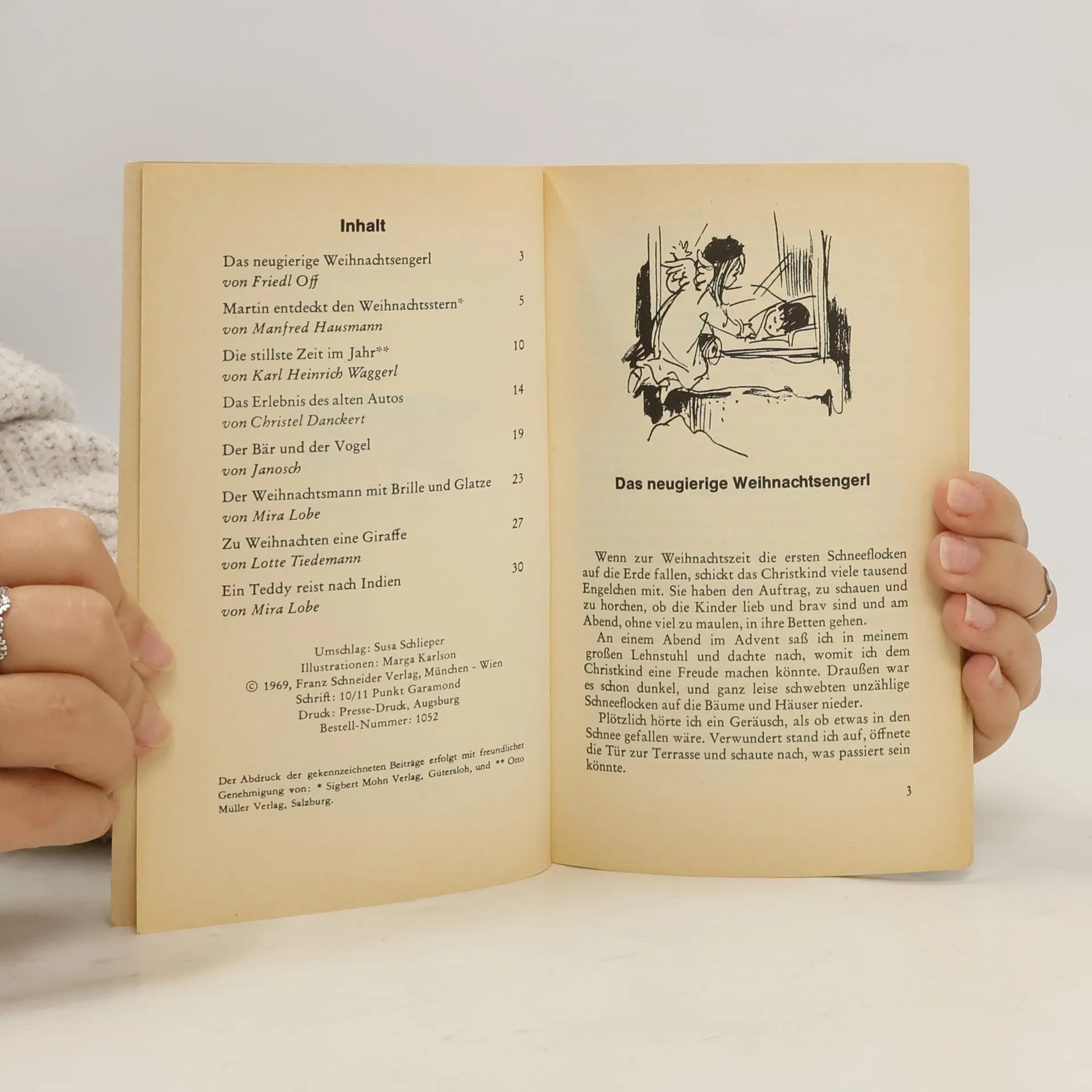 Inhalt

Das neugierige Weihnachtsengerl 3
von Friedl Off

Martin entdeckt den Weihnachtsstern* 5
von Manfred Hausmann

Die stillste Zeit im Jahr** 10
von Karl Heinrich Waggerl

Das Erlebnis des alten Autos 14
von Christel Danckert

Der Bär und der Vogel 19
von Janosch

Der Weihnachtsmann mit Brille und Glatze 23
von Mira Lobe

Zu Weihnachten eine Giraffe 27
von Lotte Tiedemann

Ein Teddy reist nach Indien 30
von Mira Lobe

Umschlag: Susa Schlieper
Illustrationen: Marga Karlson
© 1969, Franz Schneider Verlag, München - Wien
Schrift: 10/11 Punkt Garamond
Druck: Presse-Druck, Augsburg
Bestell-Nummer: 1052

Der Abdruck der gekennzeichneten Beiträge erfolgt mit freundlicher Genehmigung von: * Sigbert Mohn Verlag, Gütersloh, und ** Otto Müller Verlag, Salzburg.

Das neugierige Weihnachtsengerl

Wenn zur Weihnachtszeit die ersten Schneeflocken auf die Erde fallen, schickt das Christkind viele tausend Engelchen mit. Sie haben den Auftrag, zu schauen und zu horchen, ob die Kinder lieb und brav sind und am Abend, ohne viel zu maulen, in ihre Betten gehen.

An einem Abend im Advent saß ich in meinem großen Lehnstuhl und dachte nach, womit ich dem Christkind eine Freude machen könnte. Draußen war es schon dunkel, und ganz leise schwebten unzählige Schneeflocken auf die Bäume und Häuser nieder.

Plötzlich hörte ich ein Geräusch, als ob etwas in den Schnee gefallen wäre. Verwundert stand ich auf, öffnete die Tür zur Terrasse und schaute nach, was passiert sein könnte.

3